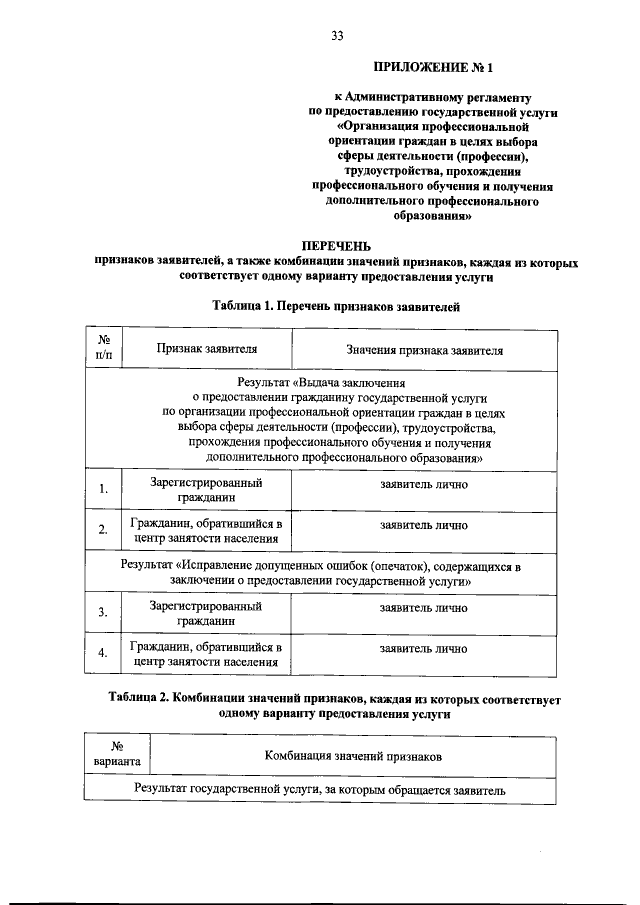 33

ПРИЛОЖЕНИЕ № 1

к Административному регламенту по предоставлению государственной услуги «Организация профессиональной ориентации граждан в целях выбора сферы деятельности (профессии), трудоустройства, прохождения профессионального обучения и получения дополнительного профессионального образования»

ПЕРЕЧЕНЬ
признаков заявителей, а также комбинации значений признаков, каждая из которых соответствует одному варианту предоставления услуги

Таблица 1. Перечень признаков заявителей

| № п/п | Признак заявителя | Значения признака заявителя |
|---|---|---|
| Результат «Выдача заключения о предоставлении гражданину государственной услуги по организации профессиональной ориентации граждан в целях выбора сферы деятельности (профессии), трудоустройства, прохождения профессионального обучения и получения дополнительного профессионального образования» | | |
| 1. | Зарегистрированный гражданин | заявитель лично |
| 2. | Гражданин, обратившийся в центр занятости населения | заявитель лично |
| Результат «Исправление допущенных ошибок (опечаток), содержащихся в заключении о предоставлении государственной услуги» | | |
| 3. | Зарегистрированный гражданин | заявитель лично |
| 4. | Гражданин, обратившийся в центр занятости населения | заявитель лично |

Таблица 2. Комбинации значений признаков, каждая из которых соответствует одному варианту предоставления услуги

| № варианта | Комбинация значений признаков |
|---|---|
| Результат государственной услуги, за которым обращается заявитель | |